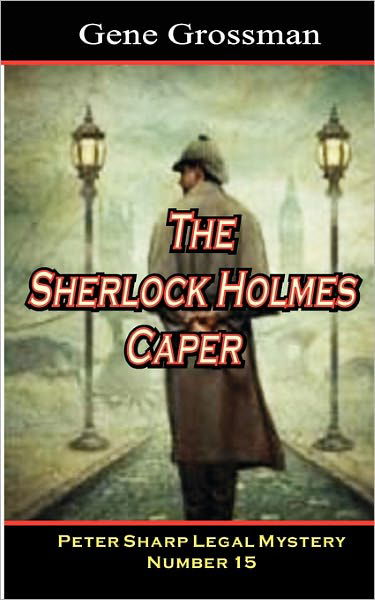 Gene Grossman

THE SHERLOCK HOLMES CAPER

PETER SHARP LEGAL MYSTERY
NUMBER 15